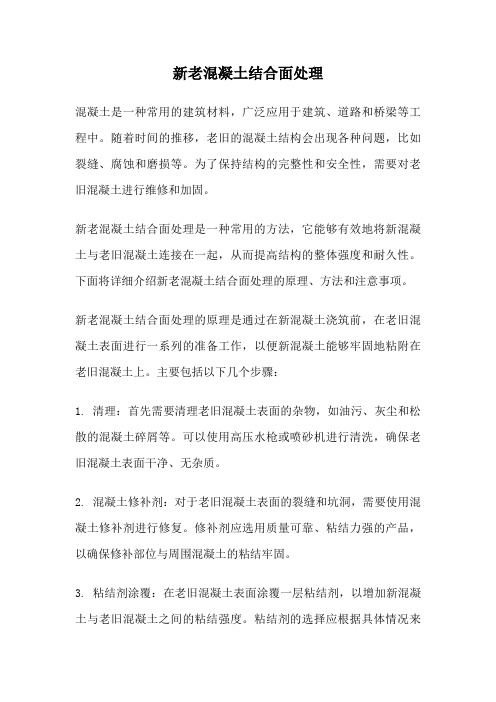 新老混凝土结合面处理

混凝土是一种常用的建筑材料，广泛应用于建筑、道路和桥梁等工程中。随着时间的推移，老旧的混凝土结构会出现各种问题，比如裂缝、腐蚀和磨损等。为了保持结构的完整性和安全性，需要对老旧混凝土进行维修和加固。

新老混凝土结合面处理是一种常用的方法，它能够有效地将新混凝土与老旧混凝土连接在一起，从而提高结构的整体强度和耐久性。下面将详细介绍新老混凝土结合面处理的原理、方法和注意事项。

新老混凝土结合面处理的原理是通过在新混凝土浇筑前，在老旧混凝土表面进行一系列的准备工作，以便新混凝土能够牢固地粘附在老旧混凝土上。主要包括以下几个步骤：

1. 清理：首先需要清理老旧混凝土表面的杂物，如油污、灰尘和松散的混凝土碎屑等。可以使用高压水枪或喷砂机进行清洗，确保老旧混凝土表面干净、无杂质。

2. 混凝土修补剂：对于老旧混凝土表面的裂缝和坑洞，需要使用混凝土修补剂进行修复。修补剂应选用质量可靠、粘结力强的产品，以确保修补部位与周围混凝土的粘结牢固。

3. 粘结剂涂覆：在老旧混凝土表面涂覆一层粘结剂，以增加新混凝土与老旧混凝土之间的粘结强度。粘结剂的选择应根据具体情况来